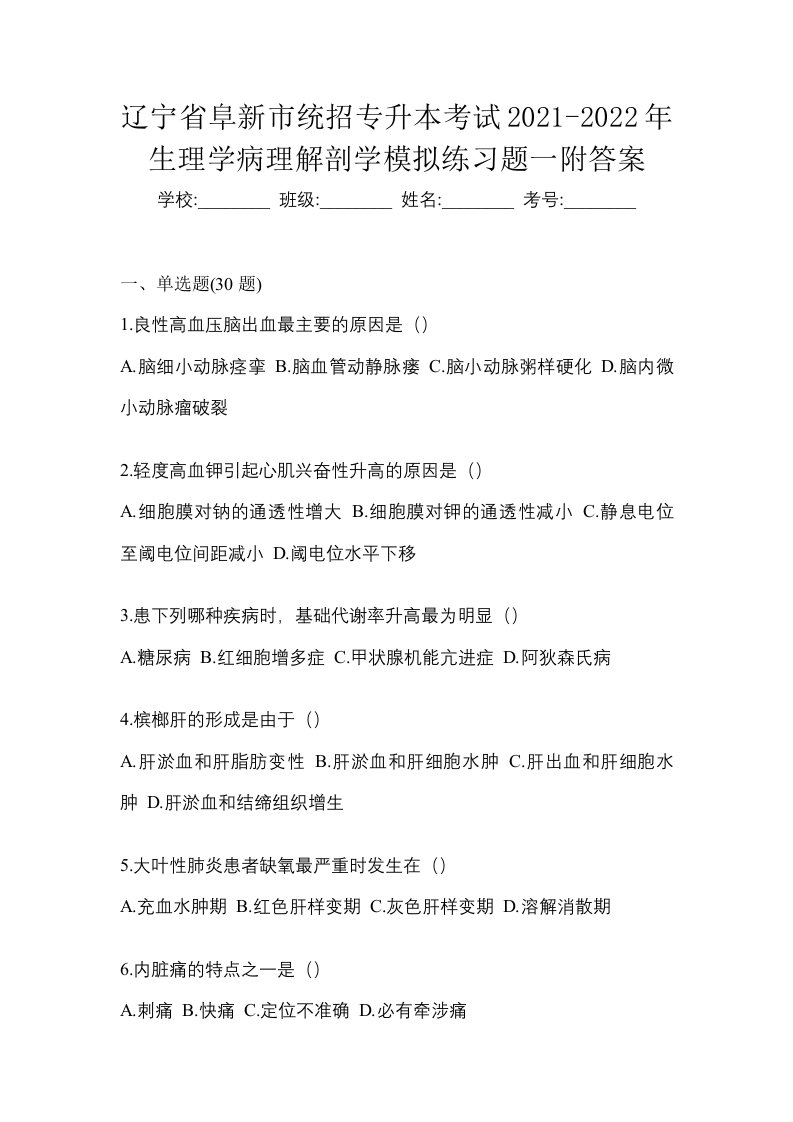 辽宁省阜新市统招专升本考试2021-2022年生理学病理解剖学模拟练习题一附答案

学校:________ 班级:________ 姓名:________ 考号:________

一、单选题(30 题)

1.良性高血压脑出血最主要的原因是（）

A.脑细小动脉痉挛 B.脑血管动静脉瘘 C.脑小动脉粥样硬化 D.脑内微小动脉瘤破裂

2.轻度高血钾引起心肌兴奋性升高的原因是（）

A.细胞膜对钠的通透性增大 B.细胞膜对钾的通透性减小 C.静息电位至阈电位间距减小 D.阈电位水平下移

3.患下列哪种疾病时，基础代谢率升高最为明显（）

A.糖尿病 B.红细胞增多症 C.甲状腺机能亢进症 D.阿狄森氏病

4.槟榔肝的形成是由于（）

A.肝淤血和肝脂肪变性 B.肝淤血和肝细胞水肿 C.肝出血和肝细胞水肿 D.肝淤血和结缔组织增生

5.大叶性肺炎患者缺氧最严重时发生在（）

A.充血水肿期 B.红色肝样变期 C.灰色肝样变期 D.溶解消散期

6.内脏痛的特点之一是（）

A.刺痛 B.快痛 C.定位不准确 D.必有牵涉痛